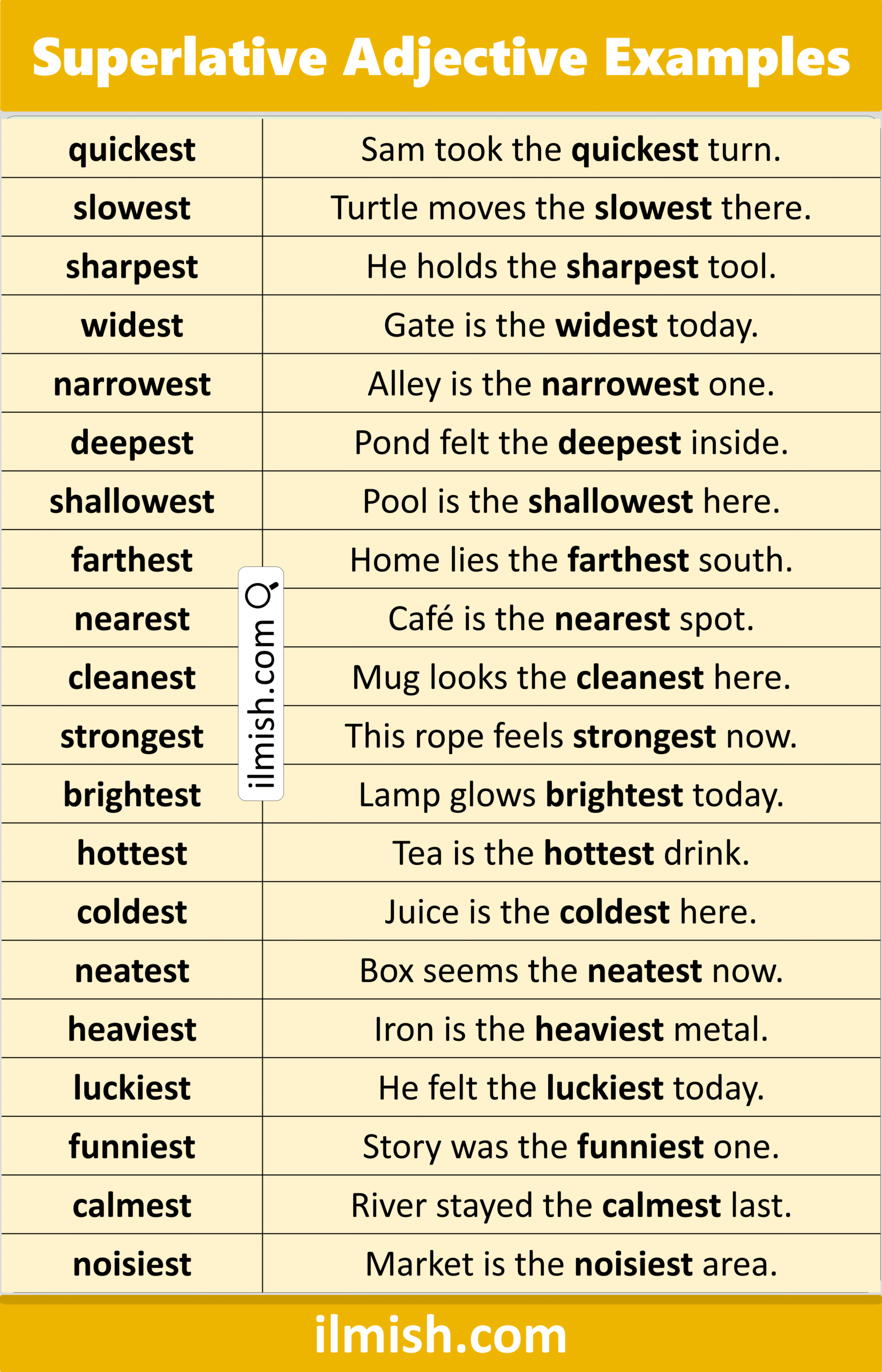 Superlative Adjective Examples

| quickest | Sam took the quickest turn. |
|---|---|
| slowest | Turtle moves the slowest there. |
| sharpest | He holds the sharpest tool. |
| widest | Gate is the widest today. |
| narrowest | Alley is the narrowest one. |
| deepest | Pond felt the deepest inside. |
| shallowest | Pool is the shallowest here. |
| farthest | Home lies the farthest south. |
| nearest | Café is the nearest spot. |
| cleanest | Mug looks the cleanest here. |
| strongest | This rope feels strongest now. |
| brightest | Lamp glows brightest today. |
| hottest | Tea is the hottest drink. |
| coldest | Juice is the coldest here. |
| neatest | Box seems the neatest now. |
| heaviest | Iron is the heaviest metal. |
| luckiest | He felt the luckiest today. |
| funniest | Story was the funniest one. |
| calmest | River stayed the calmest last. |
| noisiest | Market is the noisiest area. |

ilmish.com

ilmish.com